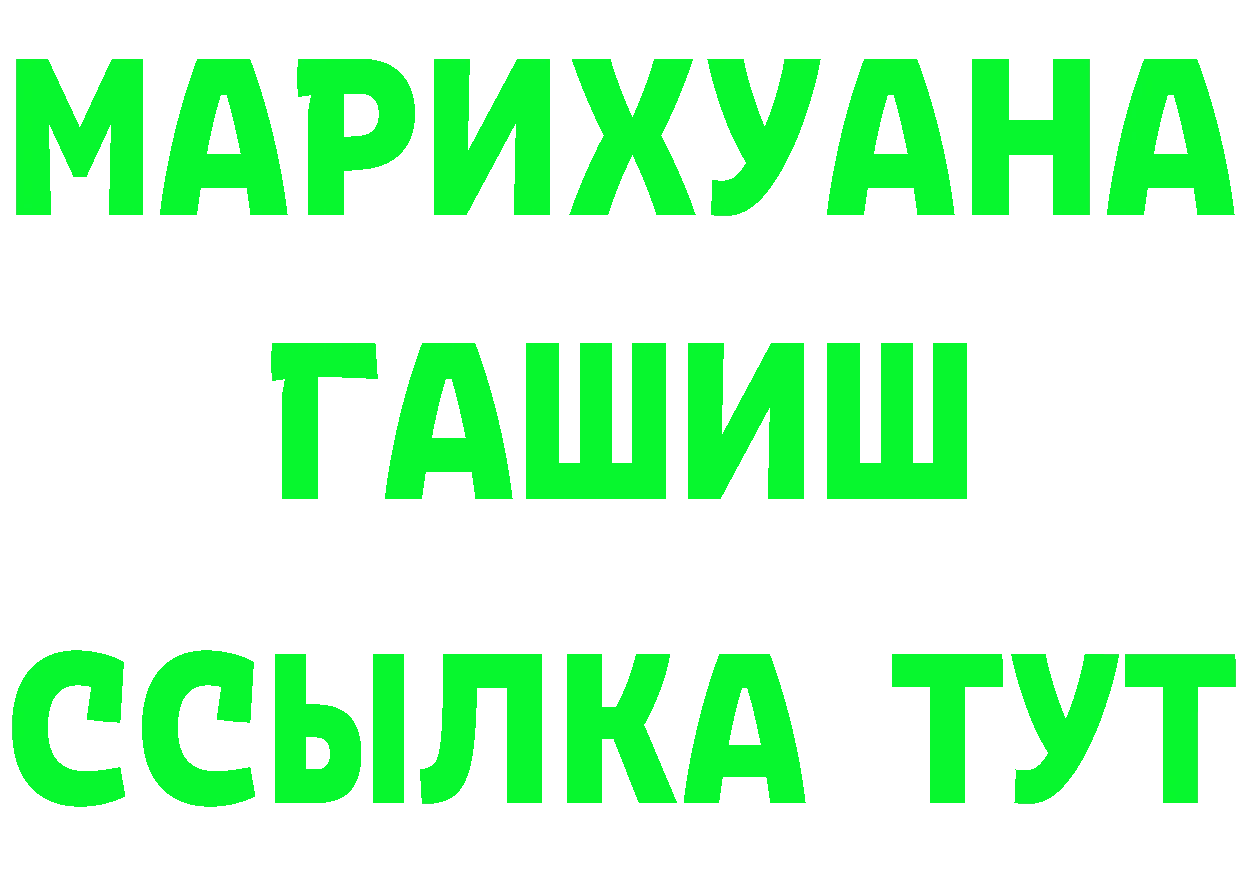 МАРИХУАНА
ГАШИШ
ССЫЛКА ТУТ